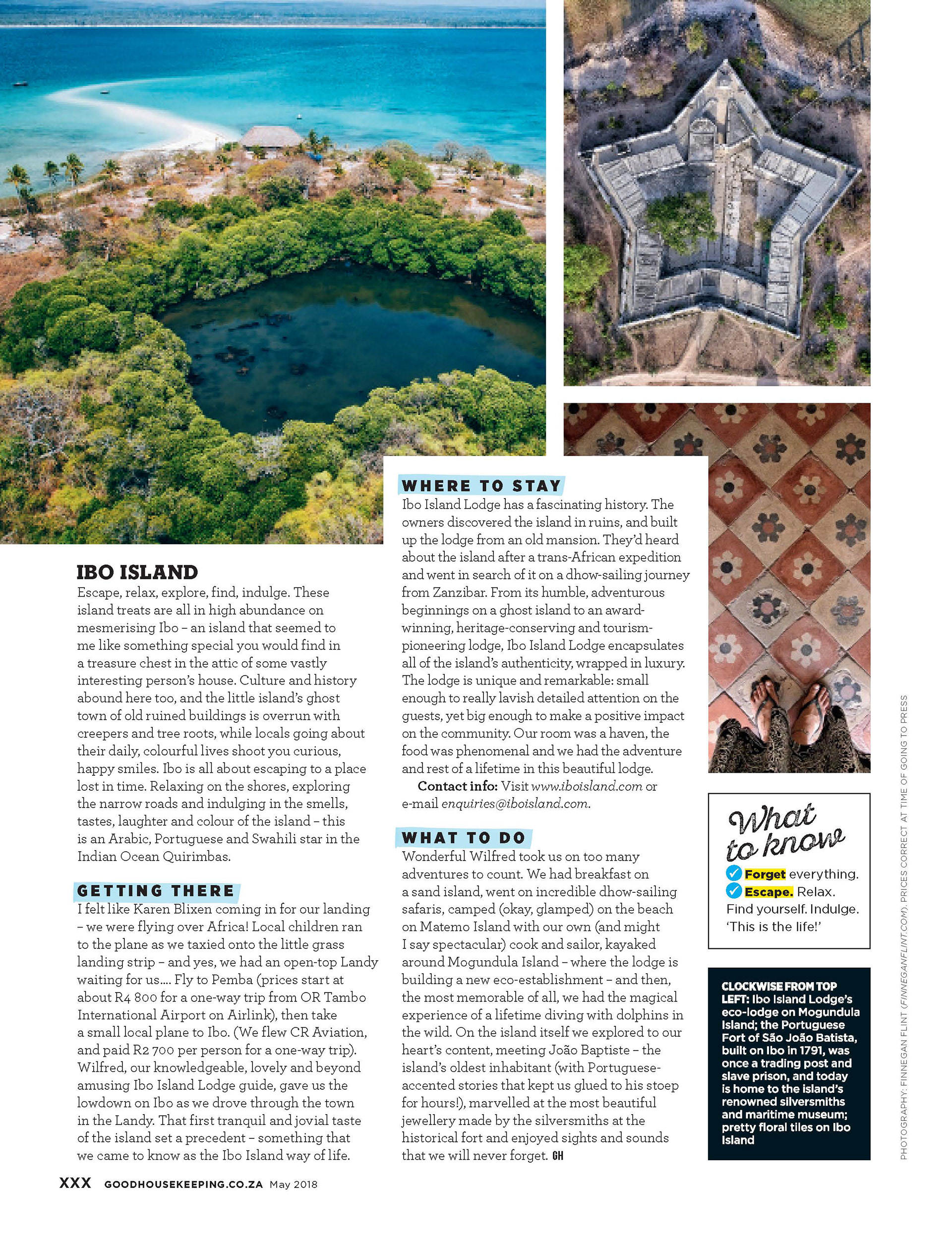 IBO ISLAND

Escape, relax, explore, find, indulge. These island treats are all in high abundance on mesmerising Ibo – an island that seemed to me like something special you would find in a treasure chest in the attic of some vastly interesting person's house. Culture and history abound here too, and the little island's ghost town of old ruined buildings is overrun with creepers and tree roots, while locals going about their daily, colourful lives shoot you curious, happy smiles. Ibo is all about escaping to a place lost in time. Relaxing on the shores, exploring the narrow roads and indulging in the smells, tastes, laughter and colour of the island – this is an Arabic, Portuguese and Swahili star in the Indian Ocean Quirimbas.

GETTING THERE

I felt like Karen Blixen coming in for our landing – we were flying over Africa! Local children ran to the plane as we taxied onto the little grass landing strip – and yes, we had an open-top Landy waiting for us.... Fly to Pemba (prices start at about R4 800 for a one-way trip from OR Tambo International Airport on Airlink), then take a small local plane to Ibo. (We flew CR Aviation, and paid R2 700 per person for a one-way trip). Wilfred, our knowledgeable, lovely and beyond amusing Ibo Island Lodge guide, gave us the lowdown on Ibo as we drove through the town in the Landy. That first tranquil and jovial taste of the island set a precedent – something that we came to know as the Ibo Island way of life.

WHERE TO STAY

Ibo Island Lodge has a fascinating history. The owners discovered the island in ruins, and built up the lodge from an old mansion. They'd heard about the island after a trans-African expedition and went in search of it on a dhow-sailing journey from Zanzibar. From its humble, adventurous beginnings on a ghost island to an award-winning, heritage-conserving and tourism-pioneering lodge, Ibo Island Lodge encapsulates all of the island's authenticity, wrapped in luxury. The lodge is unique and remarkable: small enough to really lavish detailed attention on the guests, yet big enough to make a positive impact on the community. Our room was a haven, the food was phenomenal and we had the adventure and rest of a lifetime in this beautiful lodge.

Contact info: Visit www.iboisland.com or e-mail enquiries@iboisland.com.

WHAT TO DO

Wonderful Wilfred took us on too many adventures to count. We had breakfast on a sand island, went on incredible dhow-sailing safaris, camped (okay, glamped) on the beach on Matemo Island with our own (and might I say spectacular) cook and sailor, kayaked around Mogundula Island – where the lodge is building a new eco-establishment – and then, the most memorable of all, we had the magical experience of a lifetime diving with dolphins in the wild. On the island itself we explored to our heart's content, meeting João Baptiste – the island's oldest inhabitant (with Portuguese-accented stories that kept us glued to his stoep for hours!), marvelled at the most beautiful jewellery made by the silversmiths at the historical fort and enjoyed sights and sounds that we will never forget. GH

What to know
Forget everything.
Escape. Relax.
Find yourself. Indulge.
'This is the life!'

CLOCKWISE FROM TOP LEFT: Ibo Island Lodge's eco-lodge on Mogundula Island; the Portuguese Fort of São João Batista, built on Ibo in 1791, was once a trading post and slave prison, and today is home to the island's renowned silversmiths and maritime museum; pretty floral tiles on Ibo Island

PHOTOGRAPHY: FINNEGAN FLINT (FINNEGANFLINT.COM). PRICES CORRECT AT TIME OF GOING TO PRESS

XXX GOODHOUSEKEEPING.CO.ZA May 2018